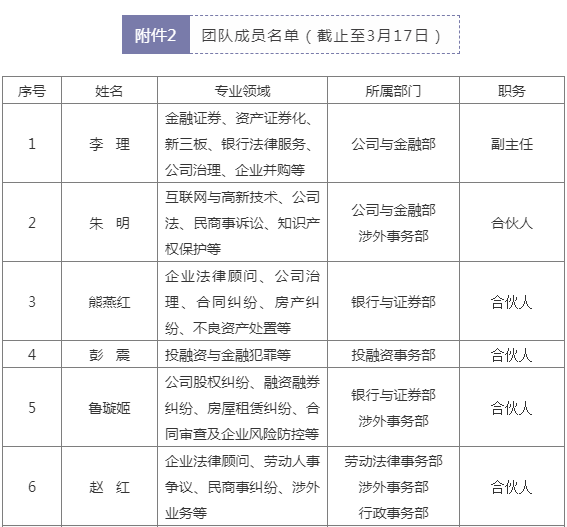 附件2 团队成员名单（截止至3月17日）

| 序号 | 姓名 | 专业领域 | 所属部门 | 职务 |
|---|---|---|---|---|
| 1 | 李 理 | 金融证券、资产证券化、新三板、银行法律服务、公司治理、企业并购等 | 公司与金融部 | 副主任 |
| 2 | 朱 明 | 互联网与高新技术、公司法、民商事诉讼、知识产权保护等 | 公司与金融部 涉外事务部 | 合伙人 |
| 3 | 熊燕红 | 企业法律顾问、公司治理、合同纠纷、房产纠纷、不良资产处置等 | 银行与证券部 | 合伙人 |
| 4 | 彭 震 | 投融资与金融犯罪等 | 投融资事务部 | 合伙人 |
| 5 | 鲁璇姬 | 公司股权纠纷、融资融券纠纷、房屋租赁纠纷、合同审查及企业风险防控等 | 银行与证券部 涉外事务部 | 合伙人 |
| 6 | 赵 红 | 企业法律顾问、劳动人事争议、民商事纠纷、涉外业务等 | 劳动法律事务部 涉外事务部 行政事务部 | 合伙人 |